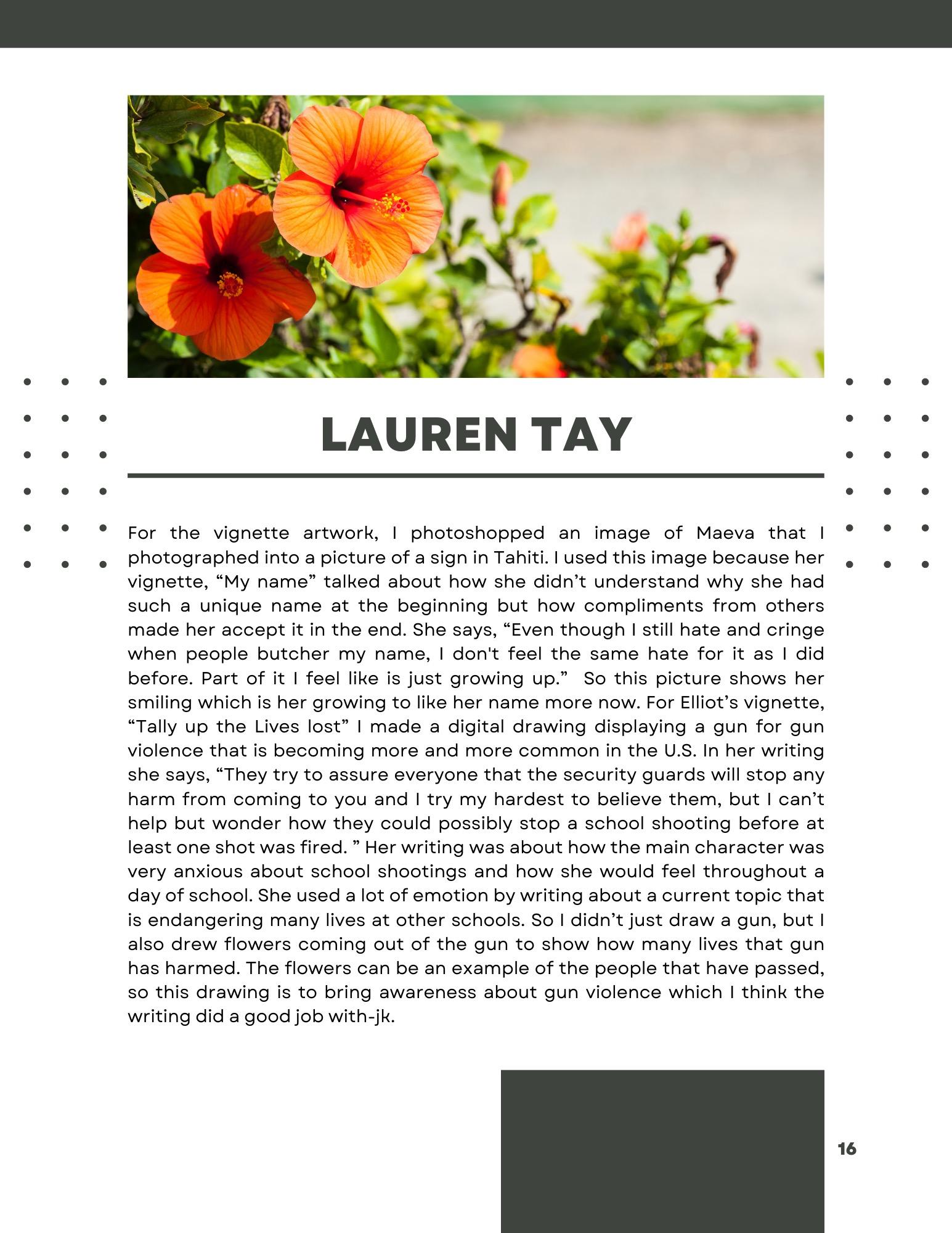 LAUREN TAY

For the vignette artwork, I photoshopped an image of Maeva that I photographed into a picture of a sign in Tahiti. I used this image because her vignette, “My name” talked about how she didn’t understand why she had such a unique name at the beginning but how compliments from others made her accept it in the end. She says, “Even though I still hate and cringe when people butcher my name, I don't feel the same hate for it as I did before. Part of it I feel like is just growing up.” So this picture shows her smiling which is her growing to like her name more now. For Elliot’s vignette, “Tally up the Lives lost” I made a digital drawing displaying a gun for gun violence that is becoming more and more common in the U.S. In her writing she says, “They try to assure everyone that the security guards will stop any harm from coming to you and I try my hardest to believe them, but I can’t help but wonder how they could possibly stop a school shooting before at least one shot was fired. ” Her writing was about how the main character was very anxious about school shootings and how she would feel throughout a day of school. She used a lot of emotion by writing about a current topic that is endangering many lives at other schools. So I didn’t just draw a gun, but I also drew flowers coming out of the gun to show how many lives that gun has harmed. The flowers can be an example of the people that have passed, so this drawing is to bring awareness about gun violence which I think the writing did a good job with-jk.

16